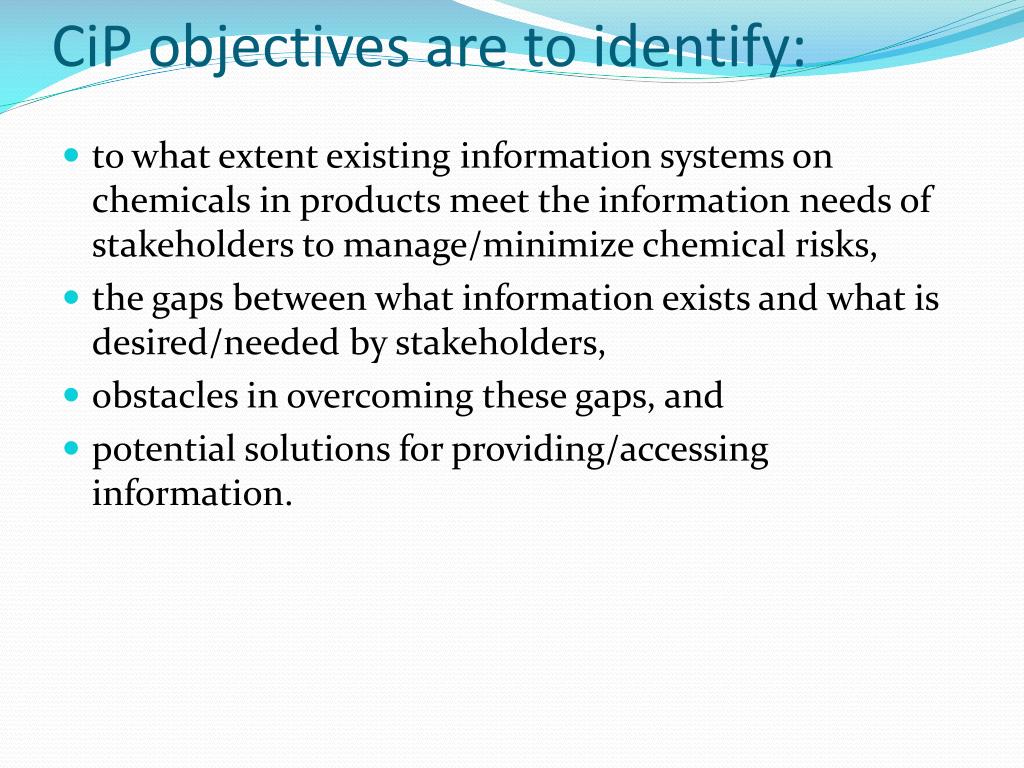 CiP objectives are to identify:

- to what extent existing information systems on chemicals in products meet the information needs of stakeholders to manage/minimize chemical risks,
- the gaps between what information exists and what is desired/needed by stakeholders,
- obstacles in overcoming these gaps, and
- potential solutions for providing/accessing information.